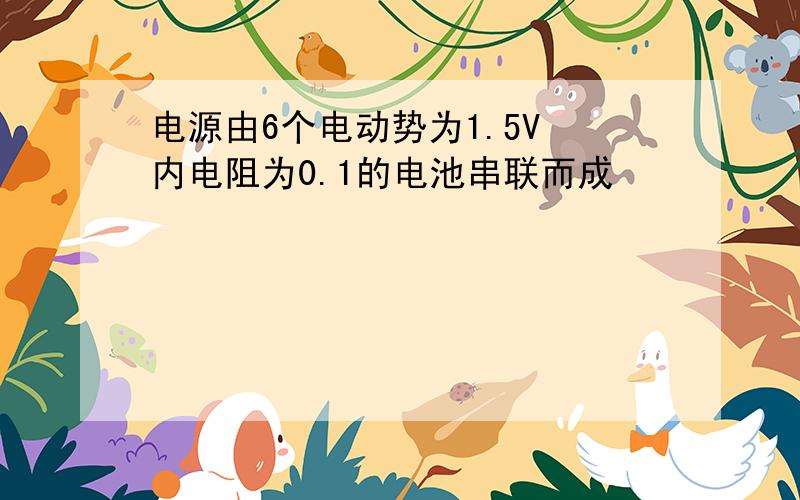 电源由6个电动势为1.5V内电阻为0.1的电池串联而成